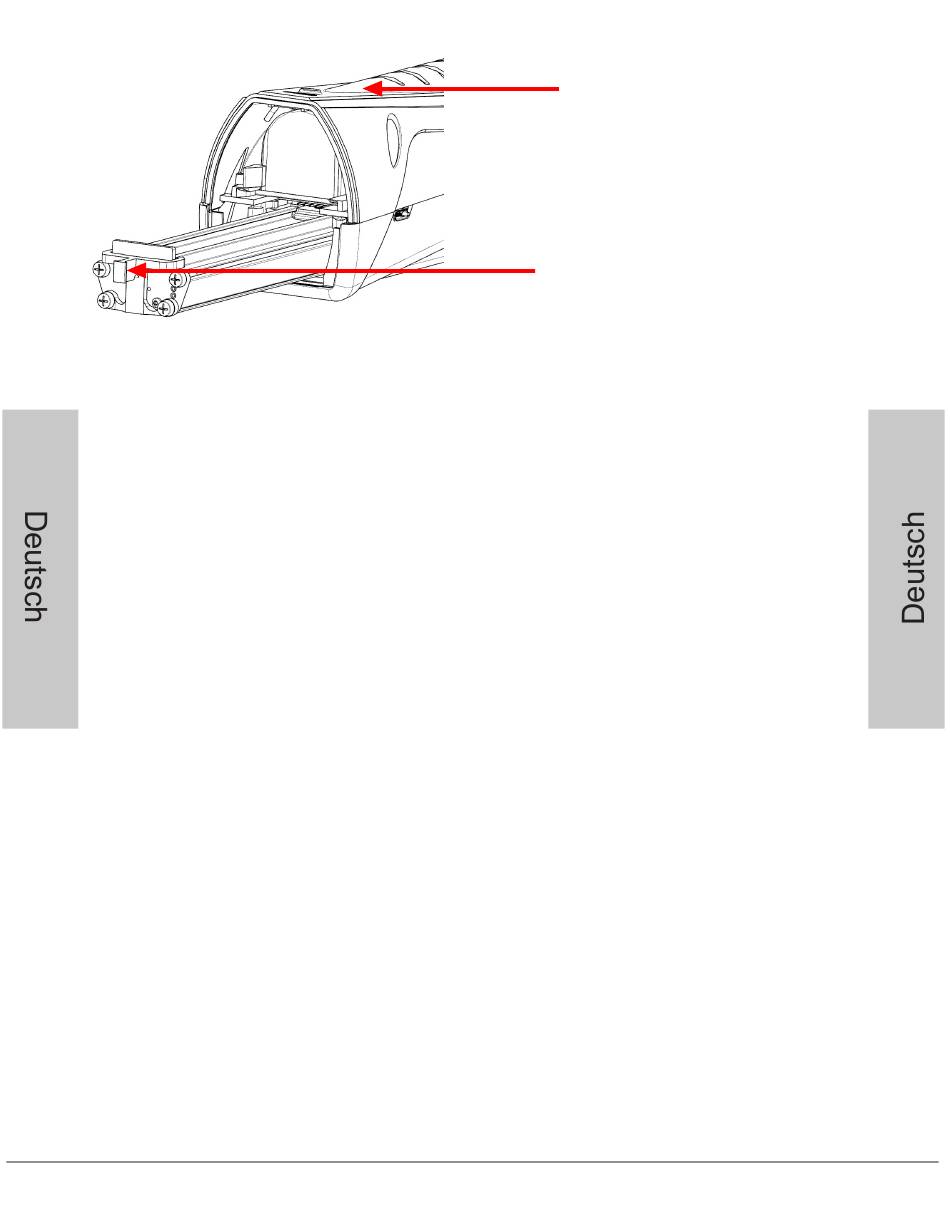 Deutsch

Deutsch